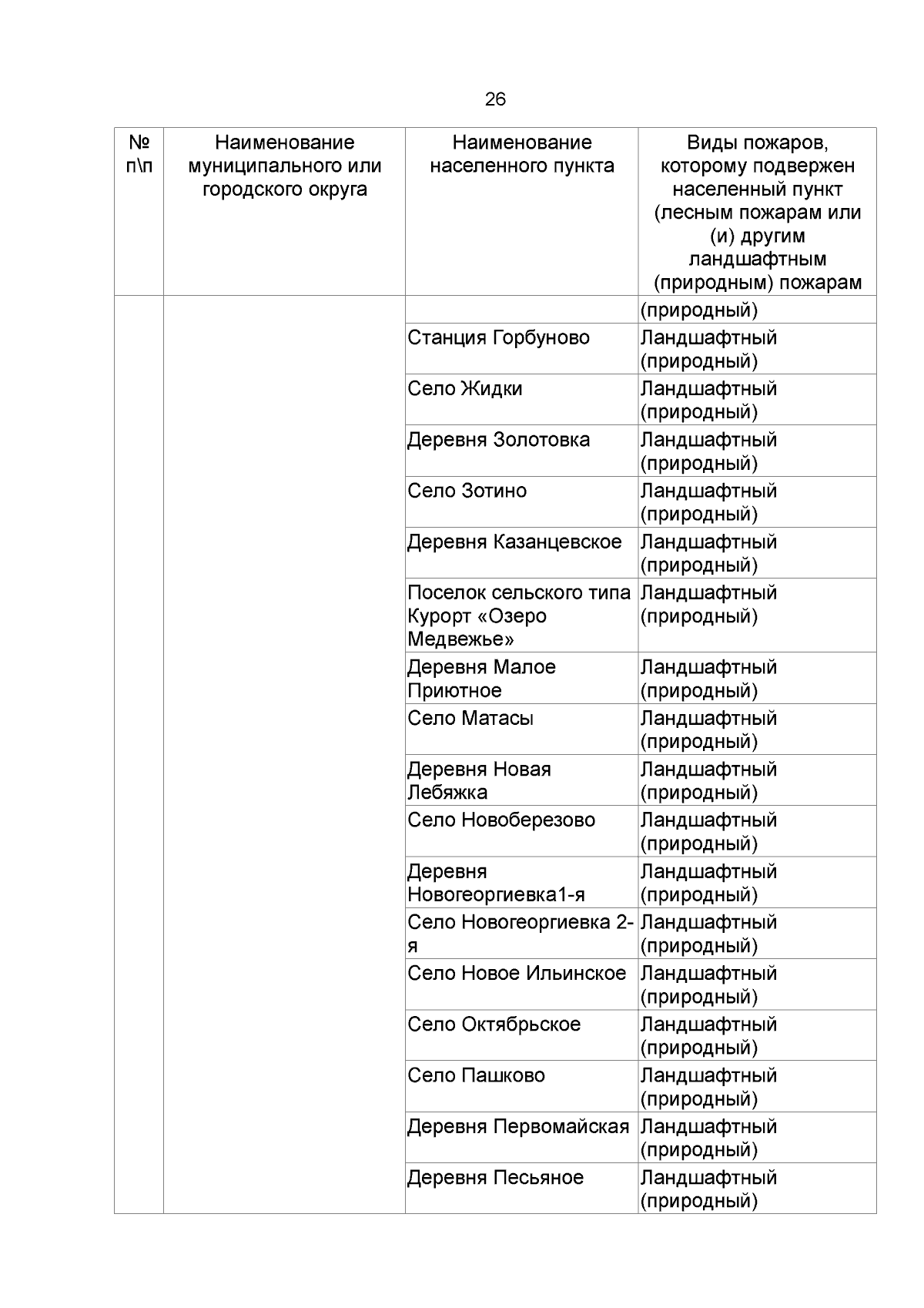 26

| № п\п | Наименование муниципального или городского округа | Наименование населенного пункта | Виды пожаров, которому подвержен населенный пункт (лесным пожарам или (и) другим ландшафтным (природным) пожарам |
|---|---|---|---|
| | | | (природный) |
| | | Станция Горбуново | Ландшафтный (природный) |
| | | Село Жидки | Ландшафтный (природный) |
| | | Деревня Золотовка | Ландшафтный (природный) |
| | | Село Зотино | Ландшафтный (природный) |
| | | Деревня Казанцевское | Ландшафтный (природный) |
| | | Поселок сельского типа Курорт «Озеро Медвежье» | Ландшафтный (природный) |
| | | Деревня Малое Приютное | Ландшафтный (природный) |
| | | Село Матасы | Ландшафтный (природный) |
| | | Деревня Новая Лебяжка | Ландшафтный (природный) |
| | | Село Новоберезово | Ландшафтный (природный) |
| | | Деревня Новогеоргиевка1-я | Ландшафтный (природный) |
| | | Село Новогеоргиевка 2-я | Ландшафтный (природный) |
| | | Село Новое Ильинское | Ландшафтный (природный) |
| | | Село Октябрьское | Ландшафтный (природный) |
| | | Село Пашково | Ландшафтный (природный) |
| | | Деревня Первомайская | Ландшафтный (природный) |
| | | Деревня Песьяное | Ландшафтный (природный) |